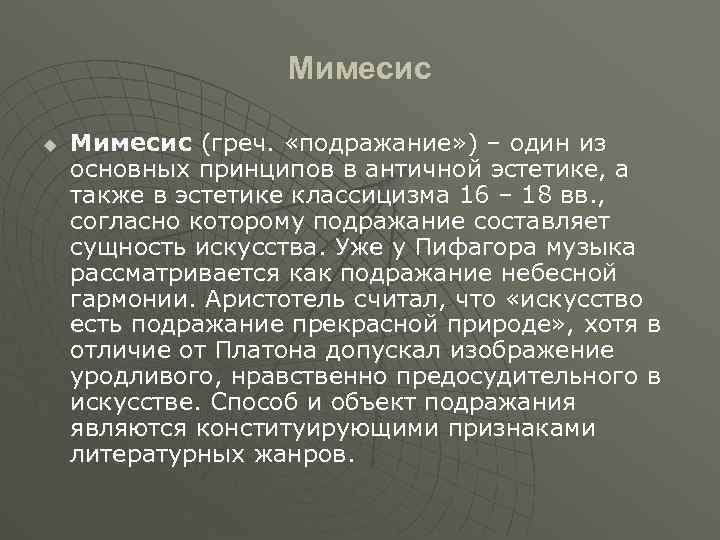 Мимесис

Мимесис (греч. «подражание») – один из основных принципов в античной эстетике, а также в эстетике классицизма 16 – 18 вв., согласно которому подражание составляет сущность искусства. Уже у Пифагора музыка рассматривается как подражание небесной гармонии. Аристотель считал, что «искусство есть подражание прекрасной природе», хотя в отличие от Платона допускал изображение уродливого, нравственно предосудительного в искусстве. Способ и объект подражания являются конституирующими признаками литературных жанров.